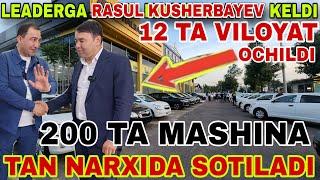 LEADERGA RASUL KUSHERBAYEV KELDI
12 TA VILOYAT OCHILDI
200 TA MASHINA
TAN NARXIDA SOTILADI